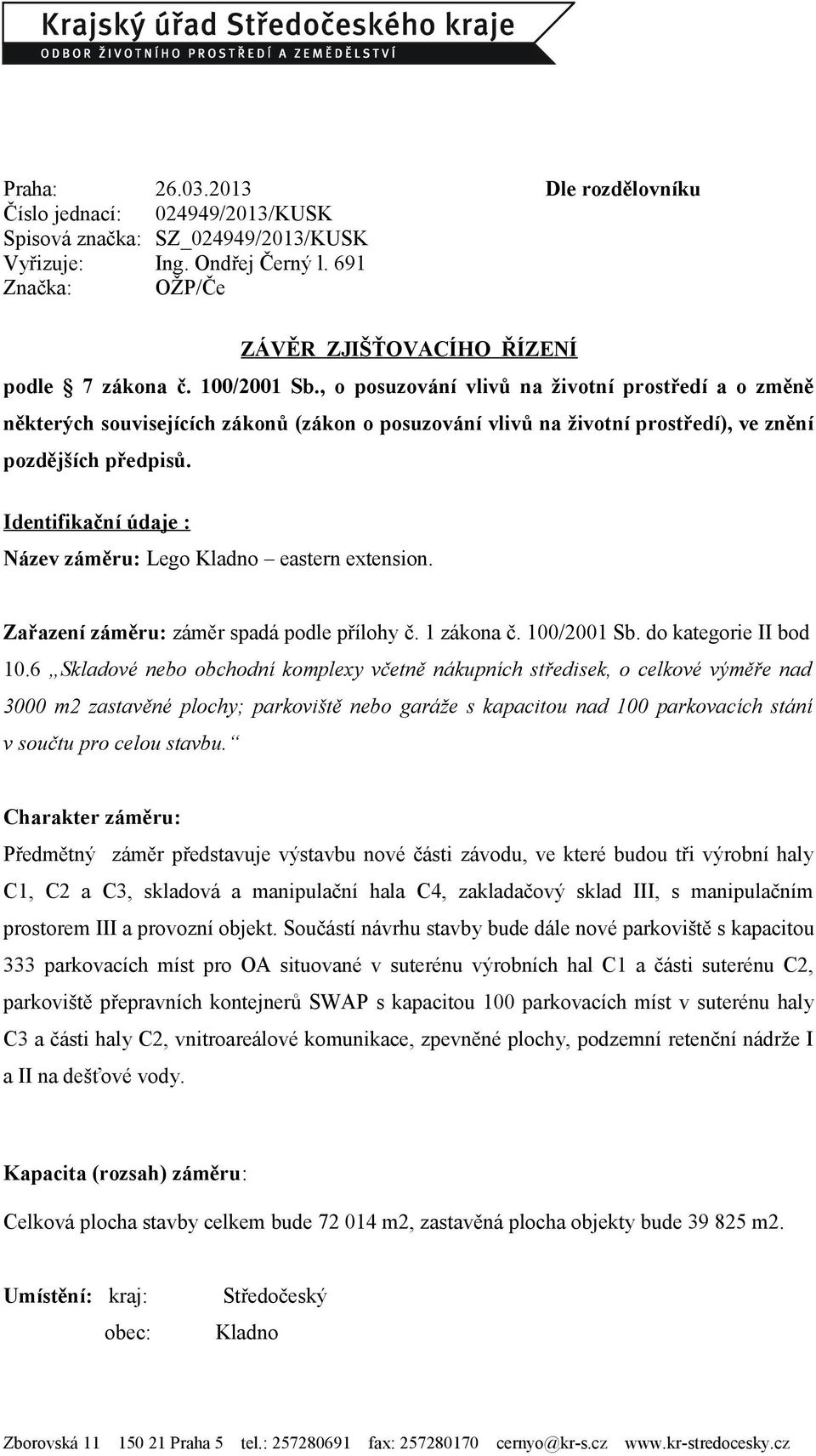 Krajský úřad Středočeského kraje
ODBOR ŽIVOTNÍHO PROSTŘEDÍ A ZEMĚDĚLSTVÍ

Praha: 26.03.2013
Číslo jednací: 024949/2013/KUSK
Spisová značka: SZ_024949/2013/KUSK
Vyřizuje: Ing. Ondřej Černý l. 691
Značka: OŽP/Če

Dle rozdělovníku

ZÁVĚR ZJIŠŤOVACÍHO ŘÍZENÍ

podle § 7 zákona č. 100/2001 Sb., o posuzování vlivů na životní prostředí a o změně některých souvisejících zákonů (zákon o posuzování vlivů na životní prostředí), ve znění pozdějších předpisů.

Identifikační údaje :

Název záměru: Lego Kladno – eastern extension.

Zařazení záměru: záměr spadá podle přílohy č. 1 zákona č. 100/2001 Sb. do kategorie II bod 10.6 „Skladové nebo obchodní komplexy včetně nákupních středisek, o celkové výměře nad 3000 m2 zastavěné plochy; parkoviště nebo garáže s kapacitou nad 100 parkovacích stání v součtu pro celou stavbu.“

Charakter záměru:

Předmětný záměr představuje výstavbu nové části závodu, ve které budou tři výrobní haly C1, C2 a C3, skladová a manipulační hala C4, zakladačový sklad III, s manipulačním prostorem III a provozní objekt. Součástí návrhu stavby bude dále nové parkoviště s kapacitou 333 parkovacích míst pro OA situované v suterénu výrobních hal C1 a části suterénu C2, parkoviště přepravních kontejnerů SWAP s kapacitou 100 parkovacích míst v suterénu haly C3 a části haly C2, vnitroareálové komunikace, zpevněné plochy, podzemní retenční nádrže I a II na dešťové vody.

Kapacita (rozsah) záměru:

Celková plocha stavby celkem bude 72 014 m2, zastavěná plocha objekty bude 39 825 m2.

Umístění: kraj: Středočeský
obec: Kladno

Zborovská 11 150 21 Praha 5 tel.: 257280691 fax: 257280170 cernyo@kr-s.cz www.kr-stredocesky.cz